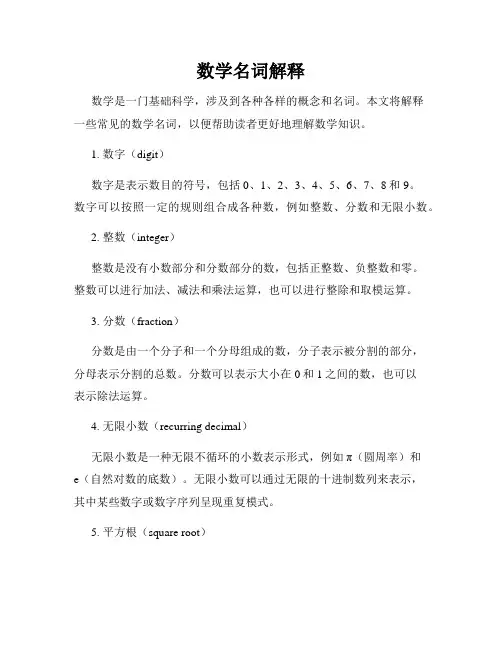 数学名词解释

数学是一门基础科学，涉及到各种各样的概念和名词。本文将解释一些常见的数学名词，以便帮助读者更好地理解数学知识。

1. 数字（digit）

数字是表示数目的符号，包括 0、1、2、3、4、5、6、7、8 和 9。数字可以按照一定的规则组合成各种数，例如整数、分数和无限小数。

2. 整数（integer）

整数是没有小数部分和分数部分的数，包括正整数、负整数和零。整数可以进行加法、减法和乘法运算，也可以进行整除和取模运算。

3. 分数（fraction）

分数是由一个分子和一个分母组成的数，分子表示被分割的部分，分母表示分割的总数。分数可以表示大小在 0 和 1 之间的数，也可以表示除法运算。

4. 无限小数（recurring decimal）

无限小数是一种无限不循环的小数表示形式，例如 π（圆周率）和 e（自然对数的底数）。无限小数可以通过无限的十进制数列来表示，其中某些数字或数字序列呈现重复模式。

5. 平方根（square root）